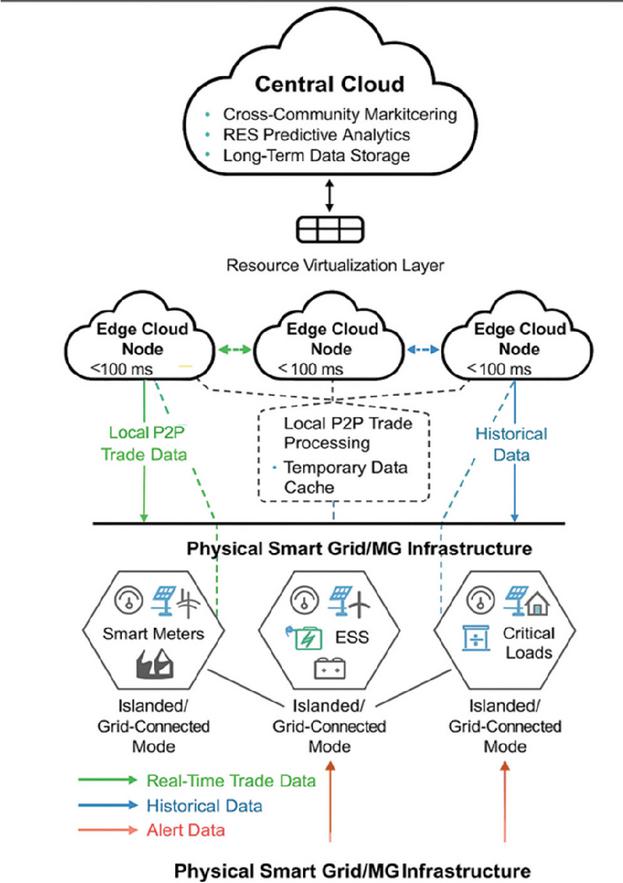 Central Cloud

• Cross-Community Markitcering
• RES Predictive Analytics
• Long-Term Data Storage

Resource Virtualization Layer

Edge Cloud Node
<100 ms

Edge Cloud Node
< 100 ms

Edge Cloud Node
<100 ms

Local P2P Trade Data

Local P2P Trade Processing
• Temporary Data Cache

Historical Data

Physical Smart Grid/MG Infrastructure

Smart Meters

ESS

Critical Loads

Islanded/ Grid-Connected Mode

Islanded/ Grid-Connected Mode

Islanded/ Grid-Connected Mode

Real-Time Trade Data
Historical Data
Alert Data

Physical Smart Grid/MG Infrastructure